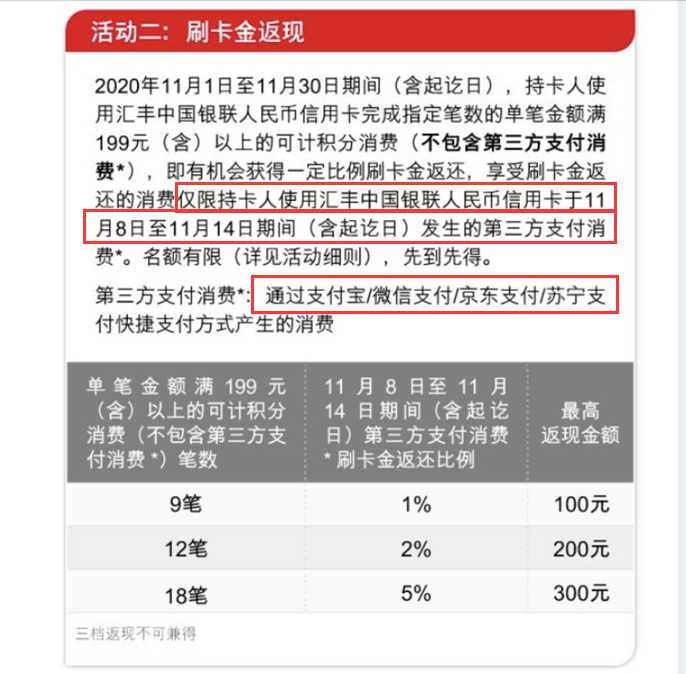 活动二：刷卡金返现

2020年11月1日至11月30日期间（含起讫日），持卡人使用汇丰中国银联人民币信用卡完成指定笔数的单笔金额满199元（含）以上的可计积分消费（不包含第三方支付消费*），即有机会获得一定比例刷卡金返还，享受刷卡金返还的消费仅限持卡人使用汇丰中国银联人民币信用卡于11月8日至11月14日期间（含起讫日）发生的第三方支付消费*。名额有限（详见活动细则），先到先得。

第三方支付消费*：通过支付宝/微信支付/京东支付/苏宁支付快捷支付方式产生的消费

| 单笔金额满 199 元（含）以上的可计积分消费（不包含第三方支付消费 *）笔数 | 11 月 8 日至 11 月 14 日期间（含起讫日）第三方支付消费 * 刷卡金返还比例 | 最高返现金额 |
|---|---|---|
| 9笔 | 1% | 100元 |
| 12笔 | 2% | 200元 |
| 18笔 | 5% | 300元 |

三档返现不可兼得